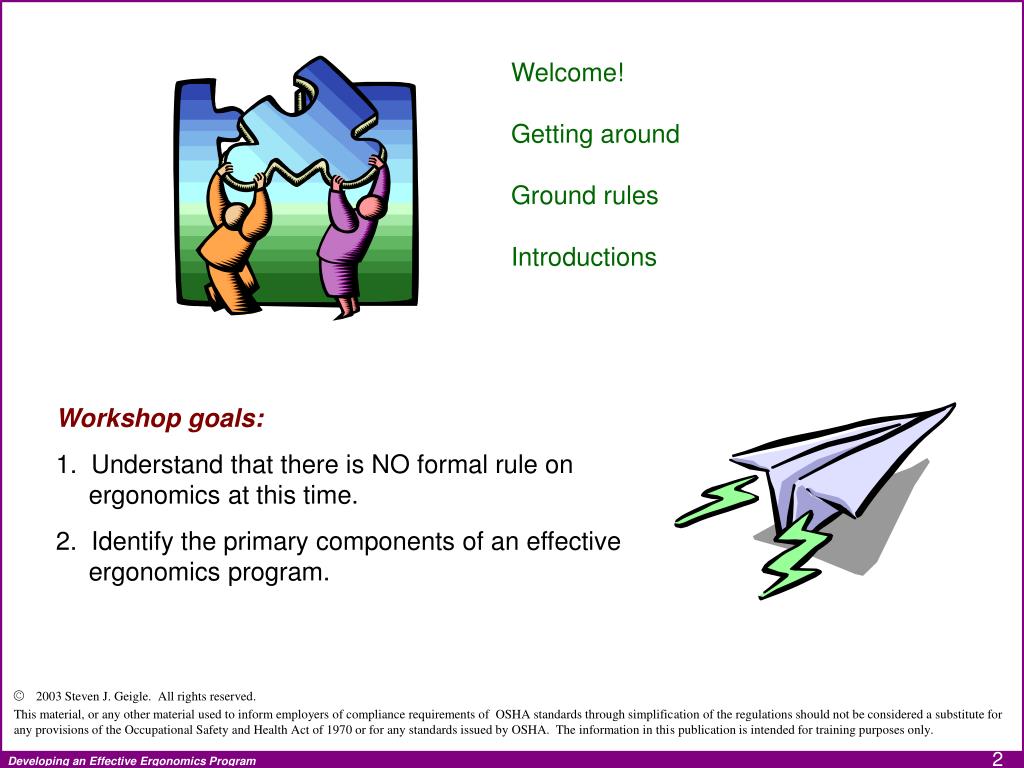 Welcome!

Getting around

Ground rules

Introductions

Workshop goals:

1. Understand that there is NO formal rule on ergonomics at this time.

2. Identify the primary components of an effective ergonomics program.

© 2003 Steven J. Geigle. All rights reserved.

This material, or any other material used to inform employers of compliance requirements of OSHA standards through simplification of the regulations should not be considered a substitute for any provisions of the Occupational Safety and Health Act of 1970 or for any standards issued by OSHA. The information in this publication is intended for training purposes only.

Developing an Effective Ergonomics Program

2